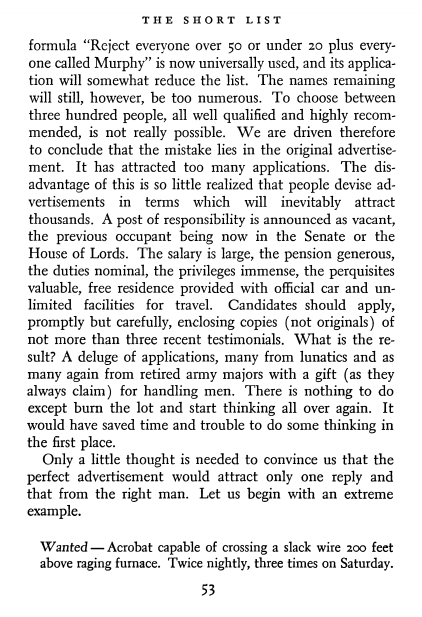 THE SHORT LIST

formula "Reject everyone over 50 or under 20 plus everyone called Murphy" is now universally used, and its application will somewhat reduce the list. The names remaining will still, however, be too numerous. To choose between three hundred people, all well qualified and highly recommended, is not really possible. We are driven therefore to conclude that the mistake lies in the original advertisement. It has attracted too many applications. The disadvantage of this is so little realized that people devise advertisements in terms which will inevitably attract thousands. A post of responsibility is announced as vacant, the previous occupant being now in the Senate or the House of Lords. The salary is large, the pension generous, the duties nominal, the privileges immense, the perquisites valuable, free residence provided with official car and unlimited facilities for travel. Candidates should apply, promptly but carefully, enclosing copies (not originals) of not more than three recent testimonials. What is the result? A deluge of applications, many from lunatics and as many again from retired army majors with a gift (as they always claim) for handling men. There is nothing to do except burn the lot and start thinking all over again. It would have saved time and trouble to do some thinking in the first place.

Only a little thought is needed to convince us that the perfect advertisement would attract only one reply and that from the right man. Let us begin with an extreme example.

Wanted — Acrobat capable of crossing a slack wire 200 feet above raging furnace. Twice nightly, three times on Saturday.

53